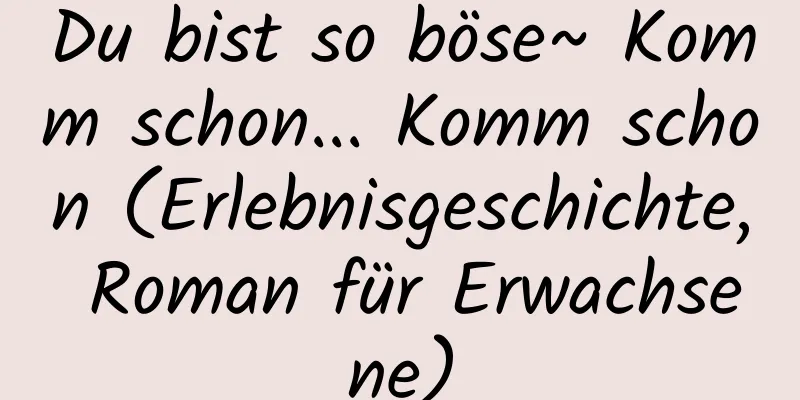 Du bist so böse~ Komm schon... Komm schon (Erlebnisgeschichte, Roman für Erwachsene)